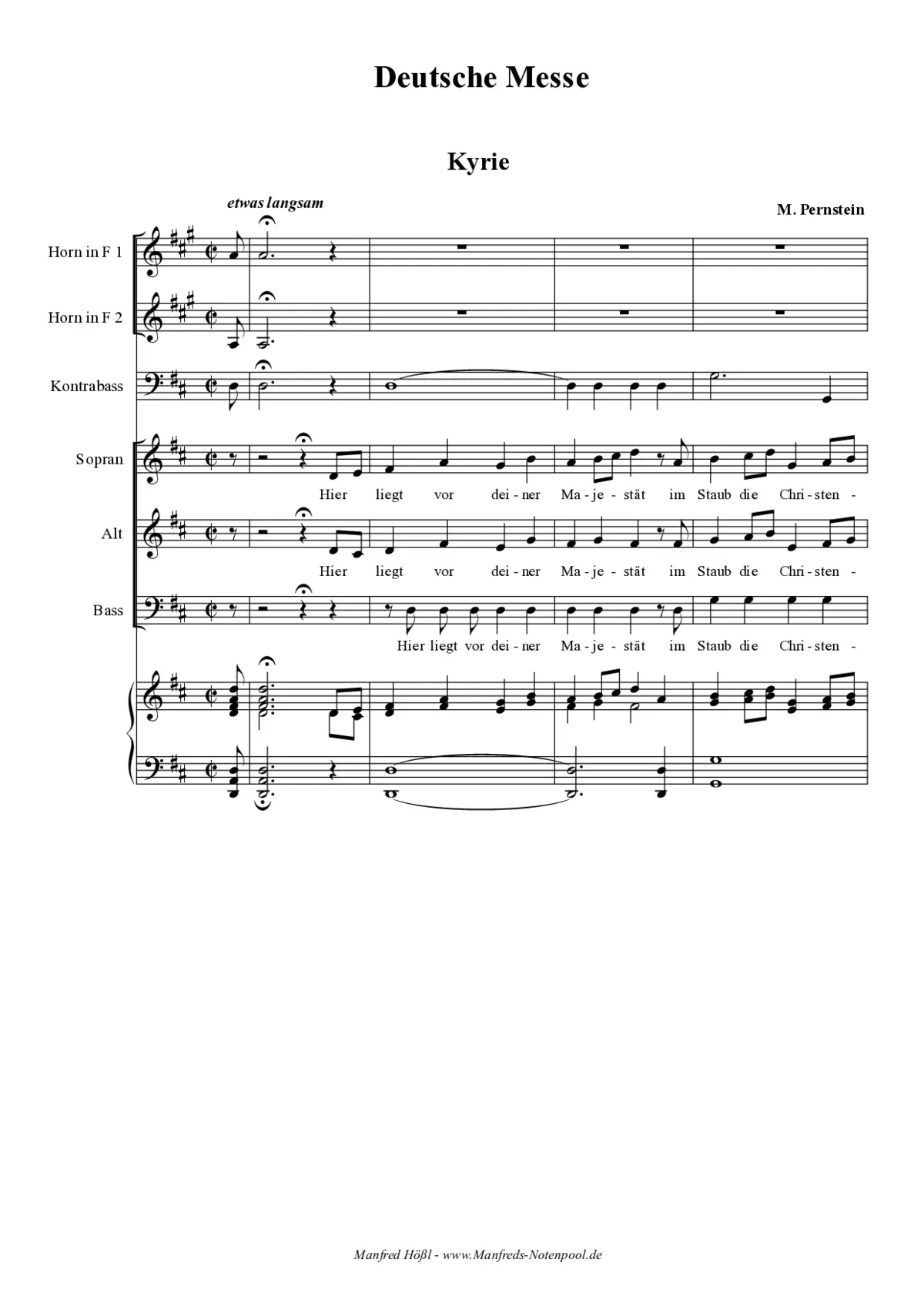 Deutsche Messe

Kyrie

etwas langsam

M. Pernstein

Horn in F 1

Horn in F 2

Kontrabass

Sopran

Hier liegt vor dei - ner Ma - je - stät im Staub die Chri - sten -

Alt

Hier liegt vor dei - ner Ma - je - stät im Staub die Chri - sten -

Bass

Hier liegt vor dei - ner Ma - je - stät im Staub die Chri - sten -

Manfred Hößl - www.Manfreds-Notenpool.de